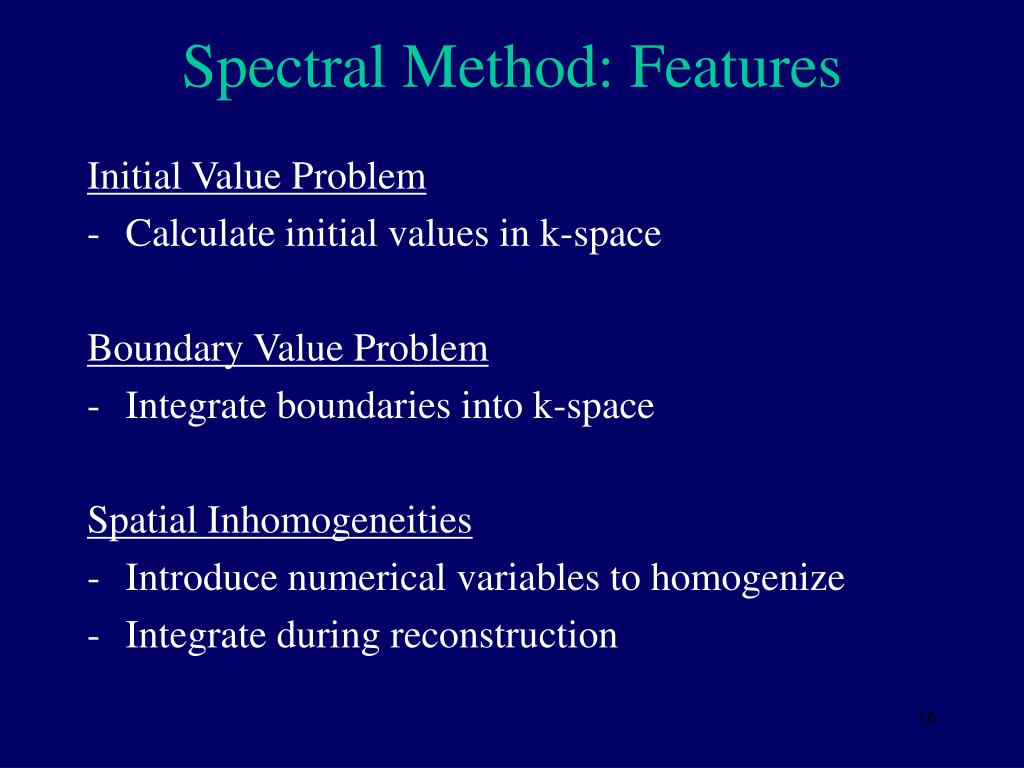 Spectral Method: Features

Initial Value Problem
- Calculate initial values in k-space

Boundary Value Problem
- Integrate boundaries into k-space

Spatial Inhomogeneities
- Introduce numerical variables to homogenize
- Integrate during reconstruction

16